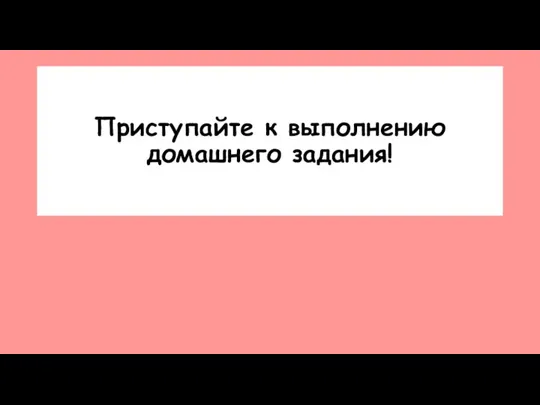 Приступайте к выполнению домашнего задания!